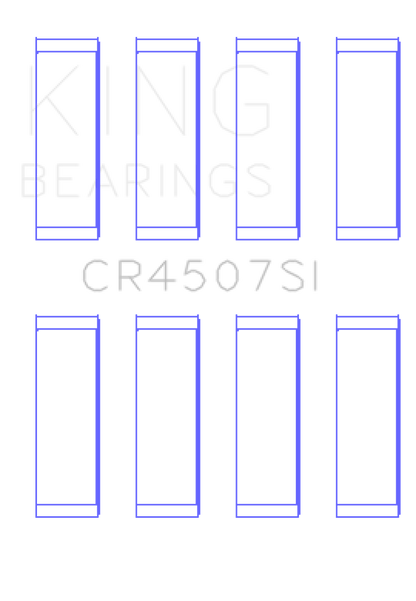 KING
BEARINGS

CR4507SI